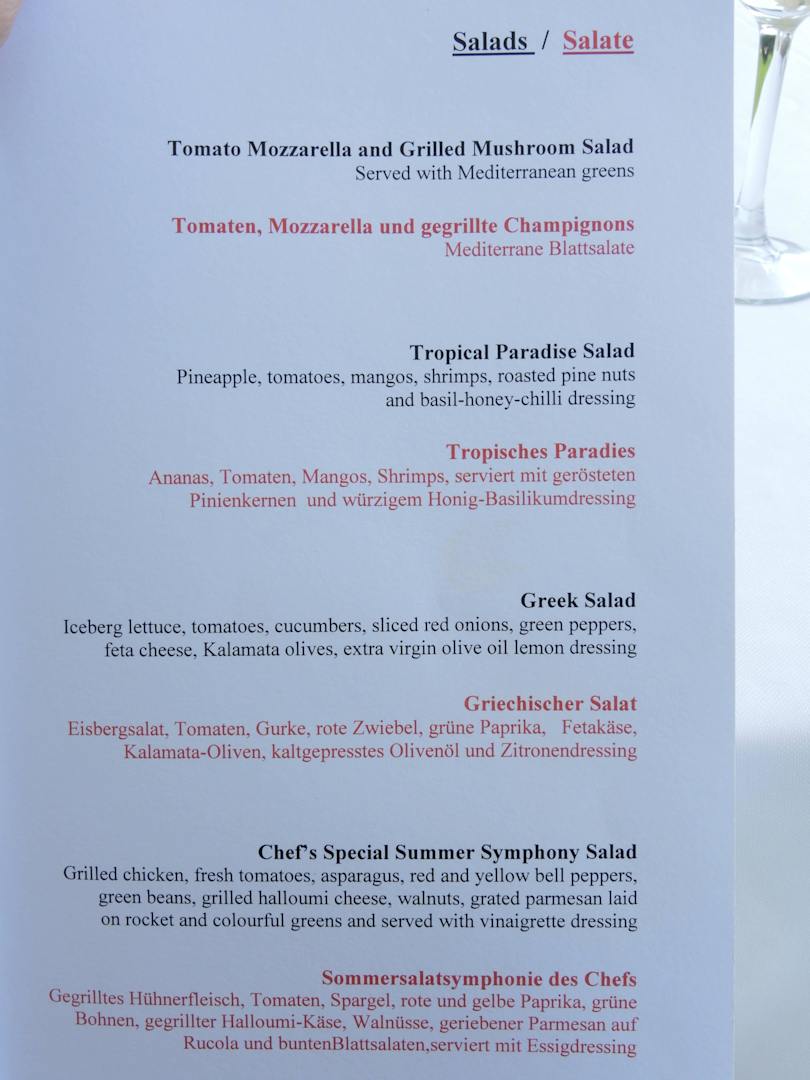 Salads / Salate

Tomato Mozzarella and Grilled Mushroom Salad
Served with Mediterranean greens

Tomaten, Mozzarella und gegrillte Champignons
Mediterrane Blattsalate

Tropical Paradise Salad
Pineapple, tomatoes, mangos, shrimps, roasted pine nuts and basil-honey-chilli dressing

Tropisches Paradies
Ananas, Tomaten, Mangos, Shrimps, serviert mit gerösteten Pinienkernen und würzigem Honig-Basilikumdressing

Greek Salad
Iceberg lettuce, tomatoes, cucumbers, sliced red onions, green peppers, feta cheese, Kalamata olives, extra virgin olive oil lemon dressing

Griechischer Salat
Eisbergsalat, Tomaten, Gurke, rote Zwiebel, grüne Paprika, Fetakäse, Kalamata-Oliven, kaltgepresstes Olivenöl und Zitronendressing

Chef's Special Summer Symphony Salad
Grilled chicken, fresh tomatoes, asparagus, red and yellow bell peppers, green beans, grilled halloumi cheese, walnuts, grated parmesan laid on rocket and colourful greens and served with vinaigrette dressing

Sommersalatsymphonie des Chefs
Gegrilltes Hühnerfleisch, Tomaten, Spargel, rote und gelbe Paprika, grüne Bohnen, gegrillter Halloumi-Käse, Walnüsse, geriebener Parmesan auf Rucola und buntenBlattsalaten,serviert mit Essigdressing